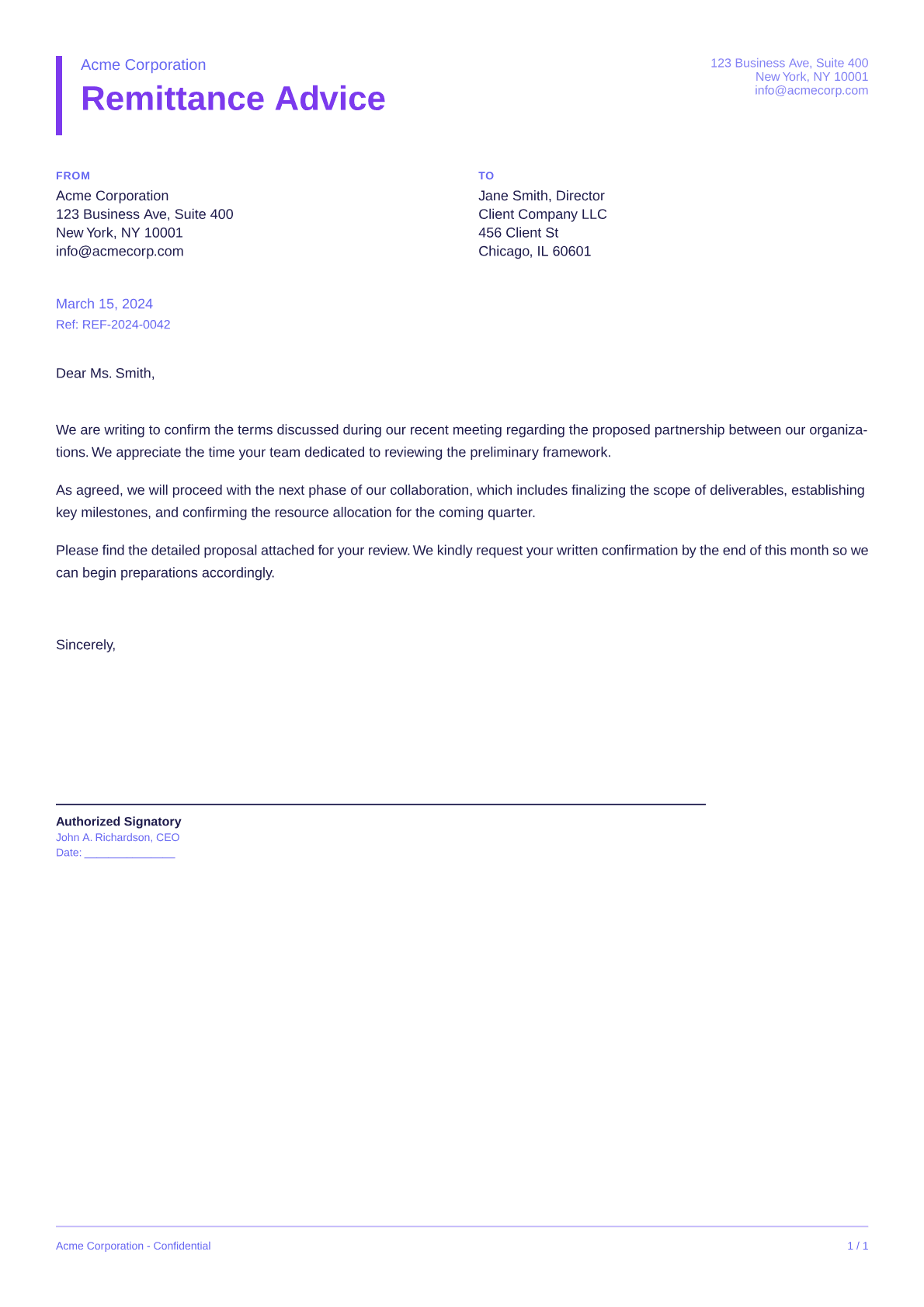 Acme Corporation
Remittance Advice

123 Business Ave, Suite 400
New York, NY 10001
info@acmecorp.com

FROM
Acme Corporation
123 Business Ave, Suite 400
New York, NY 10001
info@acmecorp.com

TO
Jane Smith, Director
Client Company LLC
456 Client St
Chicago, IL 60601

March 15, 2024
Ref: REF-2024-0042

Dear Ms. Smith,

We are writing to confirm the terms discussed during our recent meeting regarding the proposed partnership between our organizations. We appreciate the time your team dedicated to reviewing the preliminary framework.

As agreed, we will proceed with the next phase of our collaboration, which includes finalizing the scope of deliverables, establishing key milestones, and confirming the resource allocation for the coming quarter.

Please find the detailed proposal attached for your review. We kindly request your written confirmation by the end of this month so we can begin preparations accordingly.

Sincerely,

Authorized Signatory
John A. Richardson, CEO
Date: _______________

Acme Corporation - Confidential
1 / 1